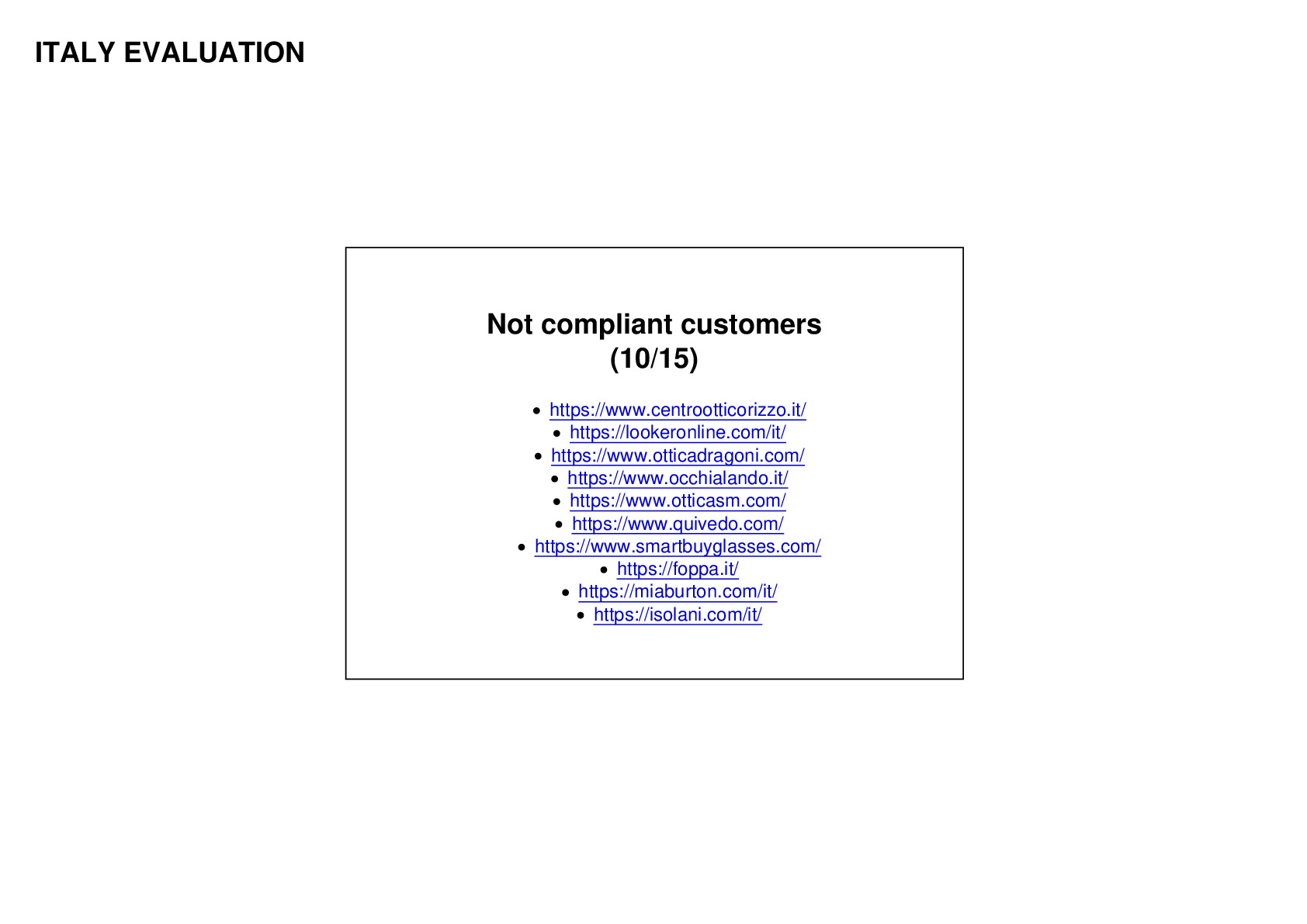 ITALY EVALUATION

Not compliant customers
(10/15)

• https://www.centrootticorizzo.it/
• https://lookeronline.com/it/
• https://www.otticadragoni.com/
• https://www.occhialando.it/
• https://www.otticasm.com/
• https://www.quivedo.com/
• https://www.smartbuyglasses.com/
• https://foppa.it/
• https://miaburton.com/it/
• https://isolani.com/it/